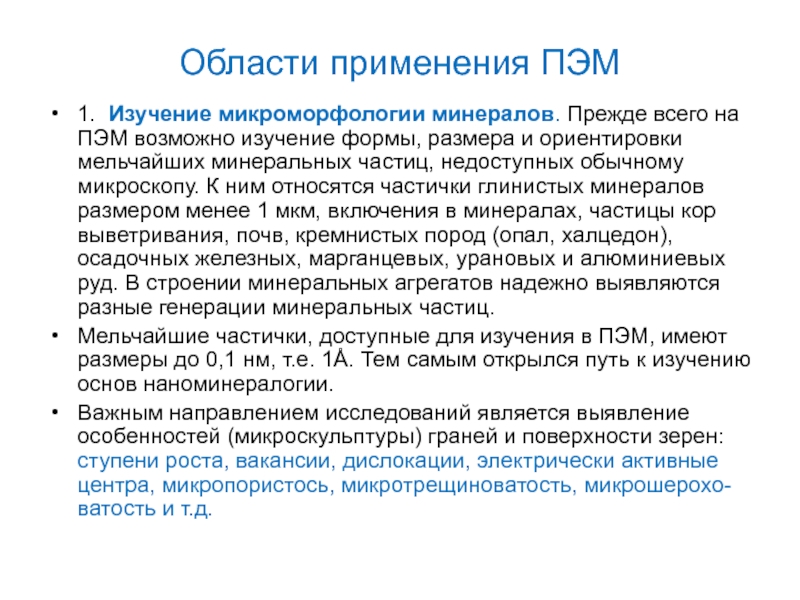 Области применения ПЭМ

• 1. Изучение микроморфологии минералов. Прежде всего на ПЭМ возможно изучение формы, размера и ориентировки мельчайших минеральных частиц, недоступных обычному микроскопу. К ним относятся частички глинистых минералов размером менее 1 мкм, включения в минералах, частицы кор выветривания, почв, кремнистых пород (опал, халцедон), осадочных железных, марганцевых, урановых и алюминиевых руд. В строении минеральных агрегатов надежно выявляются разные генерации минеральных частиц.

• Мельчайшие частички, доступные для изучения в ПЭМ, имеют размеры до 0,1 нм, т.е. 1Å. Тем самым открылся путь к изучению основ наноминералогии.

• Важным направлением исследований является выявление особенностей (микроскульптуры) граней и поверхности зерен: ступени роста, вакансии, дислокации, электрически активные центра, микропористось, микротрещиноватость, микрошероховатость и т.д.